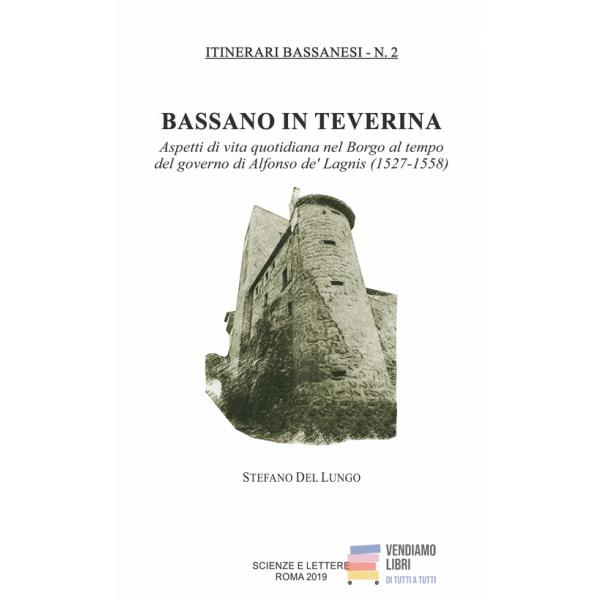 ITINERARI BASSANESI - N. 2

BASSANO IN TEVERINA

Aspetti di vita quotidiana nel Borgo al tempo del governo di Alfonso de' Lagnis (1527-1558)

STEFANO DEL LUNGO

SCIENZE E LETTERE
ROMA 2019

VENDIAMO
LIBRI
DI TUTTI A TUTTI